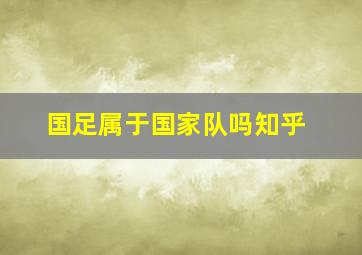 国足属于国家队吗知乎